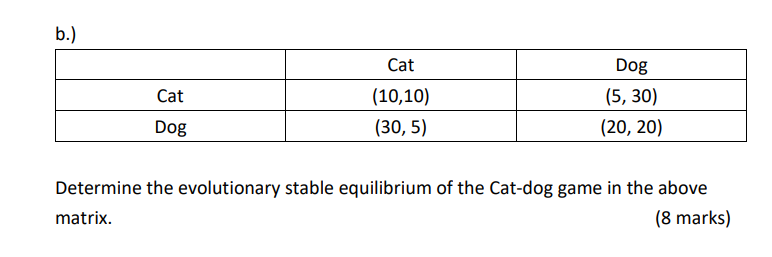 b.)

| | Cat | Dog |
|---|---|---|
| Cat | (10,10) | (5, 30) |
| Dog | (30, 5) | (20, 20) |

Determine the evolutionary stable equilibrium of the Cat-dog game in the above matrix. (8 marks)